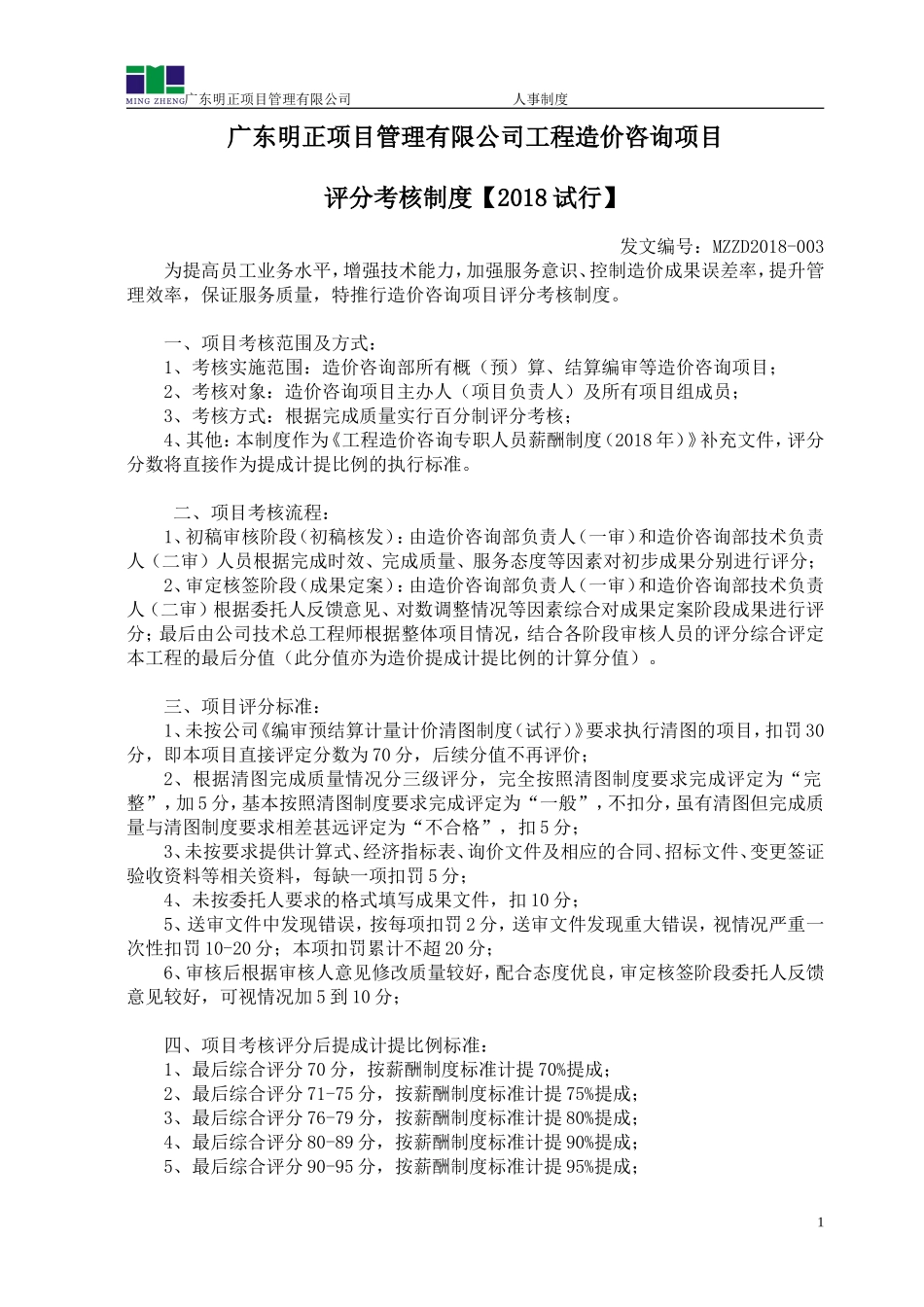 MING ZHENG 广东明正项目管理有限公司 人事制度

广东明正项目管理有限公司工程造价咨询项目

评分考核制度【2018 试行】

发文编号：MZZD2018-003

为提高员工业务水平，增强技术能力，加强服务意识、控制造价成果误差率，提升管理效率，保证服务质量，特推行造价咨询项目评分考核制度。

一、项目考核范围及方式：
1、考核实施范围：造价咨询部所有概（预）算、结算编审等造价咨询项目；
2、考核对象：造价咨询项目主办人（项目负责人）及所有项目组成员；
3、考核方式：根据完成质量实行百分制评分考核；
4、其他：本制度作为《工程造价咨询专职人员薪酬制度（2018 年）》补充文件，评分分数将直接作为提成计提比例的执行标准。

二、项目考核流程：
1、初稿审核阶段（初稿核发）：由造价咨询部负责人（一审）和造价咨询部技术负责人（二审）人员根据完成时效、完成质量、服务态度等因素对初步成果分别进行评分；
2、审定核签阶段（成果定案）：由造价咨询部负责人（一审）和造价咨询部技术负责人（二审）根据委托人反馈意见、对数调整情况等因素综合对成果定案阶段成果进行评分；最后由公司技术总工程师根据整体项目情况，结合各阶段审核人员的评分综合评定本工程的最后分值（此分值亦为造价提成计提比例的计算分值）。

三、项目评分标准：
1、未按公司《编审预结算计量计价清图制度（试行）》要求执行清图的项目，扣罚 30 分，即本项目直接评定分数为 70 分，后续分值不再评价；
2、根据清图完成质量情况分三级评分，完全按照清图制度要求完成评定为“完整”，加 5 分，基本按照清图制度要求完成评定为“一般”，不扣分，虽有清图但完成质量与清图制度要求相差甚远评定为“不合格”，扣 5 分；
3、未按要求提供计算式、经济指标表、询价文件及相应的合同、招标文件、变更签证验收资料等相关资料，每缺一项扣罚 5 分；
4、未按委托人要求的格式填写成果文件，扣 10 分；
5、送审文件中发现错误，按每项扣罚 2 分，送审文件发现重大错误，视情况严重一次性扣罚 10-20 分；本项扣罚累计不超 20 分；
6、审核后根据审核人意见修改质量较好，配合态度优良，审定核签阶段委托人反馈意见较好，可视情况加 5 到 10 分；

四、项目考核评分后提成计提比例标准：
1、最后综合评分 70 分，按薪酬制度标准计提 70%提成；
2、最后综合评分 71-75 分，按薪酬制度标准计提 75%提成；
3、最后综合评分 76-79 分，按薪酬制度标准计提 80%提成；
4、最后综合评分 80-89 分，按薪酬制度标准计提 90%提成；
5、最后综合评分 90-95 分，按薪酬制度标准计提 95%提成；

1